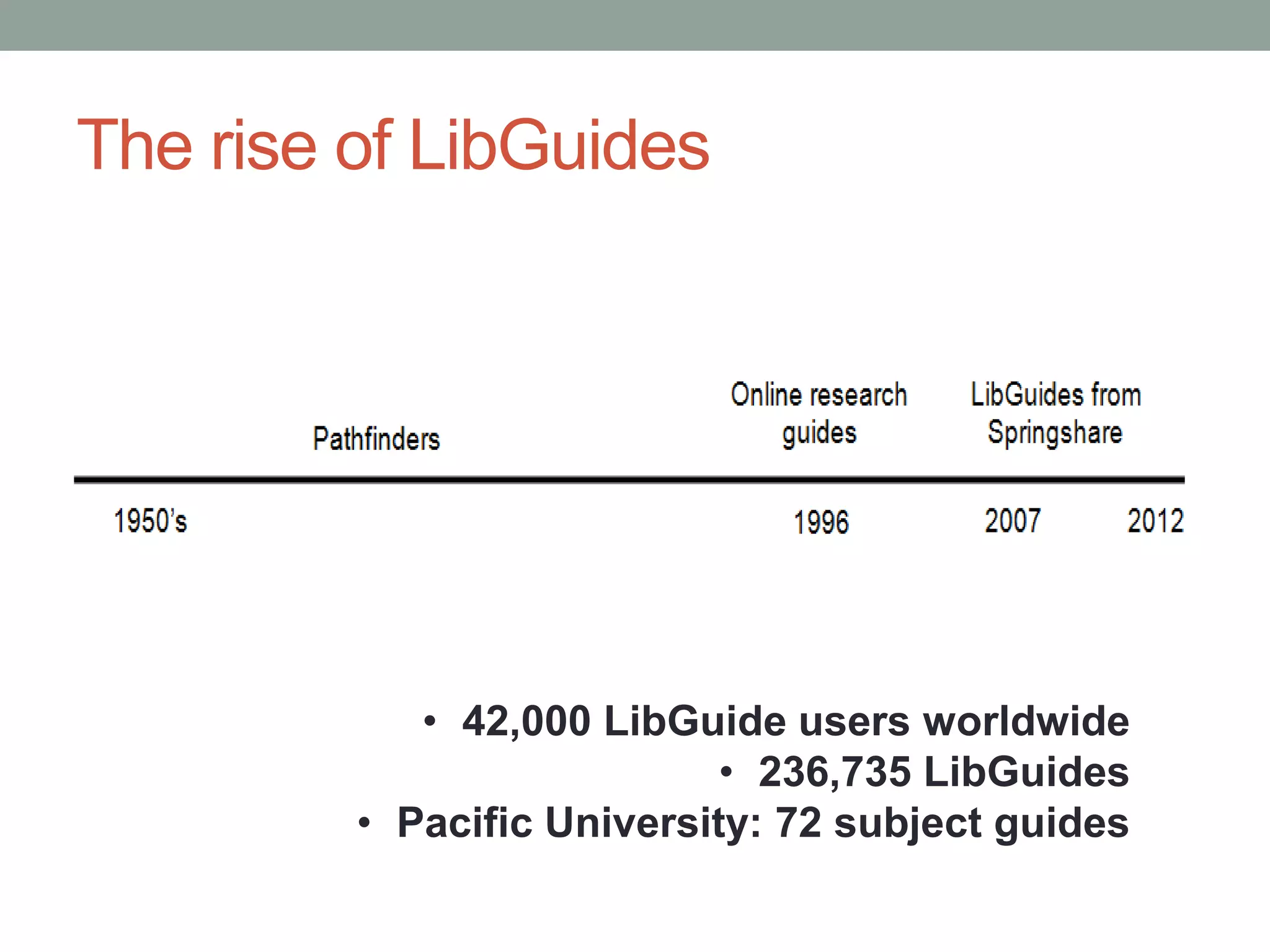 The rise of LibGuides

Pathfinders

Online research guides

LibGuides from Springshare

1950's

1996

2007

2012

• 42,000 LibGuide users worldwide
• 236,735 LibGuides
• Pacific University: 72 subject guides